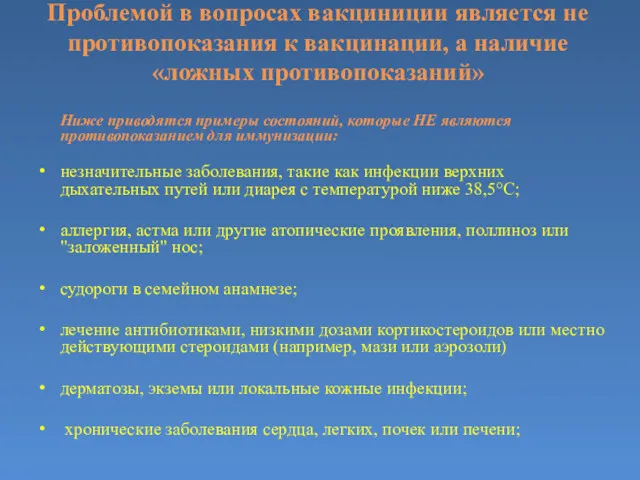 Проблемой в вопросах вакциниции является не противопоказания к вакцинации, а наличие «ложных противопоказаний»

Ниже приводятся примеры состояний, которые НЕ являются противопоказанием для иммунизации:

• незначительные заболевания, такие как инфекции верхних дыхательных путей или диарея с температурой ниже 38,5°С;

• аллергия, астма или другие атопические проявления, поллиноз или "заложенный" нос;

• судороги в семейном анамнезе;

• лечение антибиотиками, низкими дозами кортикостероидов или местно действующими стероидами (например, мази или аэрозоли)

• дерматозы, экземы или локальные кожные инфекции;

• хронические заболевания сердца, легких, почек или печени;